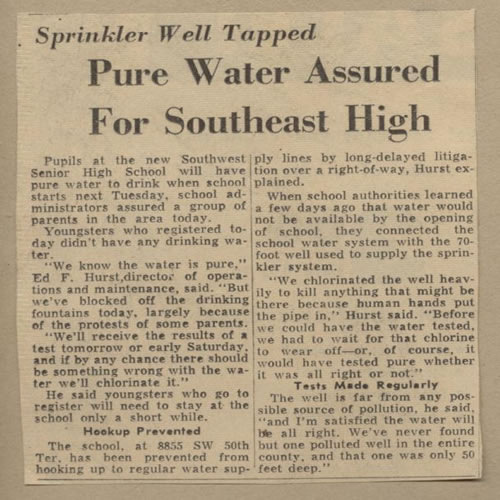 Sprinkler Well Tapped

Pure Water Assured For Southeast High

Pupils at the new Southwest Senior High School will have pure water to drink when school starts next Tuesday, school administrators assured a group of parents in the area today.

Youngsters who registered today didn't have any drinking water.

"We know the water is pure," Ed F. Hurst,director of operations and maintenance, said. "But we've blocked off the drinking fountains today, largely because of the protests of some parents.

"We'll receive the results of a test tomorrow or early Saturday, and if by any chance there should be something wrong with the water we'll chlorinate it."

He said youngsters who go to register will need to stay at the school only a short while.

Hookup Prevented

The school, at 8855 SW 50th Ter, has been prevented from hooking up to regular water supply lines by long-delayed litigation over a right-of-way, Hurst explained.

When school authorities learned a few days ago that water would not be available by the opening of school, they connected the school water system with the 70-foot well used to supply the sprinkler system.

"We chlorinated the well heavily to kill anything that might be there because human hands put the pipe in," Hurst said. "Before we could have the water tested, we had to wait for that chlorine to wear off—or, of course, it would have tested pure whether it was all right or not."

Tests Made Regularly

The well is far from any possible source of pollution, he said, "and I'm satisfied the water will be all right. We've never found but one polluted well in the entire county, and that one was only 50 feet deep."